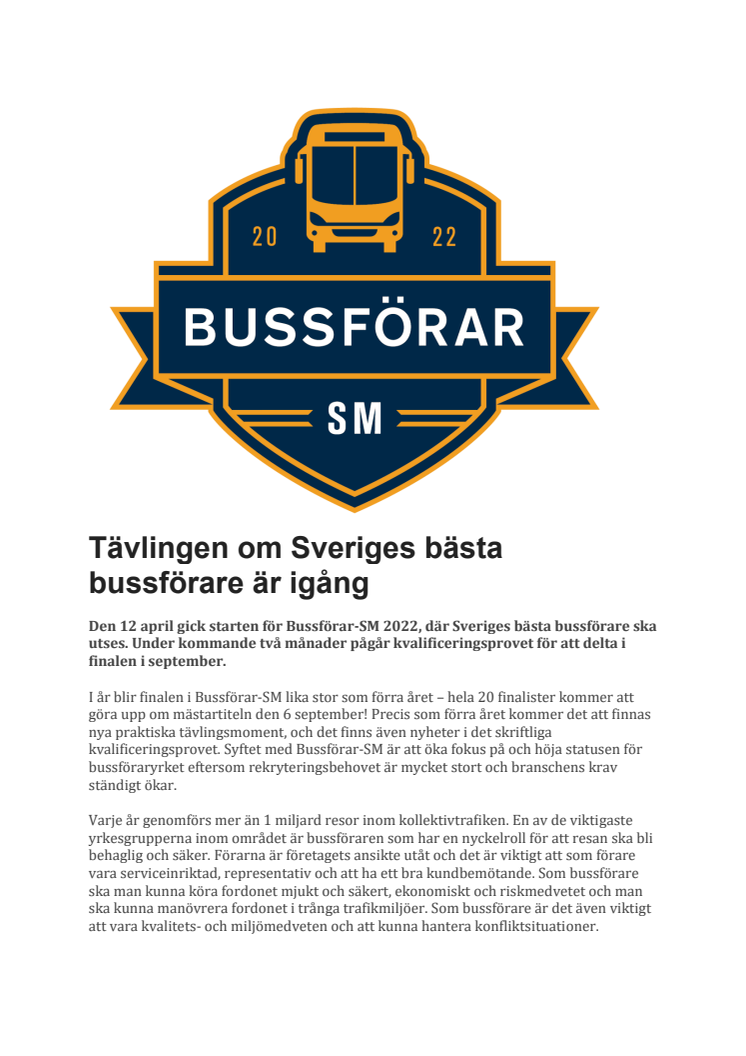 20 22

BUSSFÖRAR

SM

Tävlingen om Sveriges bästa bussförare är igång

Den 12 april gick starten för Bussförar-SM 2022, där Sveriges bästa bussförare ska utses. Under kommande två månader pågår kvalificeringsprovet för att delta i finalen i september.

I år blir finalen i Bussförar-SM lika stor som förra året – hela 20 finalister kommer att göra upp om mästartiteln den 6 september! Precis som förra året kommer det att finnas nya praktiska tävlingsmoment, och det finns även nyheter i det skriftliga kvalificeringsprovet. Syftet med Bussförar-SM är att öka fokus på och höja statusen för bussföraryrket eftersom rekryteringsbehovet är mycket stort och branschens krav ständigt ökar.

Varje år genomförs mer än 1 miljard resor inom kollektivtrafiken. En av de viktigaste yrkesgrupperna inom området är bussföraren som har en nyckelroll för att resan ska bli behaglig och säker. Förarna är företagets ansikte utåt och det är viktigt att som förare vara serviceinriktad, representativ och att ha ett bra kundbemötande. Som bussförare ska man kunna köra fordonet mjukt och säkert, ekonomiskt och riskmedvetet och man ska kunna manövrera fordonet i trånga trafikmiljöer. Som bussförare är det även viktigt att vara kvalitets- och miljömedveten och att kunna hantera konfliktsituationer.